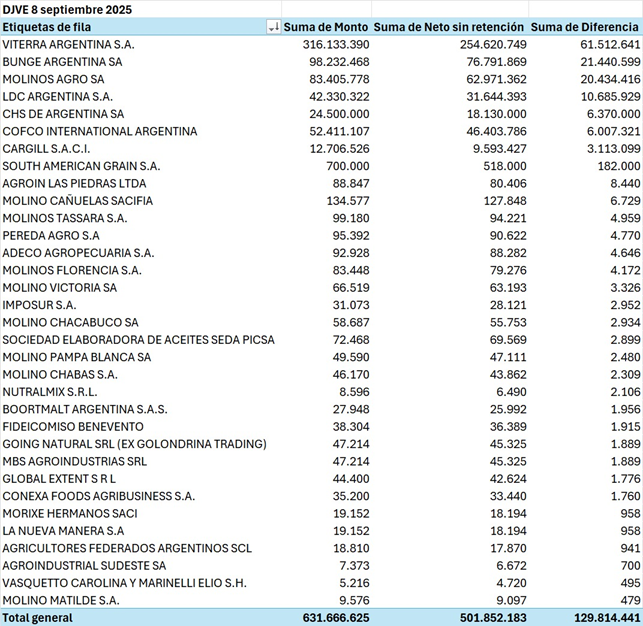 DJVE 8 septiembre 2025

| Etiquetas de fila | Suma de Monto | Suma de Neto sin retención | Suma de Diferencia |
|---|---|---|---|
| VITERRA ARGENTINA S.A. | 316.133.390 | 254.620.749 | 61.512.641 |
| BUNGE ARGENTINA SA | 98.232.468 | 76.791.869 | 21.440.599 |
| MOLINOS AGRO SA | 83.405.778 | 62.971.362 | 20.434.416 |
| LDC ARGENTINA S.A. | 42.330.322 | 31.644.393 | 10.685.929 |
| CHS DE ARGENTINA SA | 24.500.000 | 18.130.000 | 6.370.000 |
| COFCO INTERNATIONAL ARGENTINA | 52.411.107 | 46.403.786 | 6.007.321 |
| CARGILL S.A.C.I. | 12.706.526 | 9.593.427 | 3.113.099 |
| SOUTH AMERICAN GRAIN S.A. | 700.000 | 518.000 | 182.000 |
| AGROIN LAS PIEDRAS LTDA | 88.847 | 80.406 | 8.440 |
| MOLINO CAÑUELAS SACIFIA | 134.577 | 127.848 | 6.729 |
| MOLINOS TASSARA S.A. | 99.180 | 94.221 | 4.959 |
| PEREDA AGRO S.A | 95.392 | 90.622 | 4.770 |
| ADECO AGROPECUARIA S.A. | 92.928 | 88.282 | 4.646 |
| MOLINOS FLORENCIA S.A. | 83.448 | 79.276 | 4.172 |
| MOLINO VICTORIA SA | 66.519 | 63.193 | 3.326 |
| IMPOSUR S.A. | 31.073 | 28.121 | 2.952 |
| MOLINO CHACABUCO SA | 58.687 | 55.753 | 2.934 |
| SOCIEDAD ELABORADORA DE ACEITES SEDA PICSA | 72.468 | 69.569 | 2.899 |
| MOLINO PAMPA BLANCA SA | 49.590 | 47.111 | 2.480 |
| MOLINO CHABAS S.A. | 46.170 | 43.862 | 2.309 |
| NUTRALMIX S.R.L. | 8.596 | 6.490 | 2.106 |
| BOORTMALT ARGENTINA S.A.S. | 27.948 | 25.992 | 1.956 |
| FIDEICOMISO BENEVENTO | 38.304 | 36.389 | 1.915 |
| GOING NATURAL SRL (EX GOLONDRINA TRADING) | 47.214 | 45.325 | 1.889 |
| MBS AGROINDUSTRIAS SRL | 47.214 | 45.325 | 1.889 |
| GLOBAL EXTENT S R L | 44.400 | 42.624 | 1.776 |
| CONEXA FOODS AGRIBUSINESS S.A. | 35.200 | 33.440 | 1.760 |
| MORIXE HERMANOS SACI | 19.152 | 18.194 | 958 |
| LA NUEVA MANERA S.A | 19.152 | 18.194 | 958 |
| AGRICULTORES FEDERADOS ARGENTINOS SCL | 18.810 | 17.870 | 941 |
| AGROINDUSTRIAL SUDESTE SA | 7.373 | 6.672 | 700 |
| VASQUETTO CAROLINA Y MARINELLI ELIO S.H. | 5.216 | 4.720 | 495 |
| MOLINO MATILDE S.A. | 9.576 | 9.097 | 479 |
| Total general | 631.666.625 | 501.852.183 | 129.814.441 |